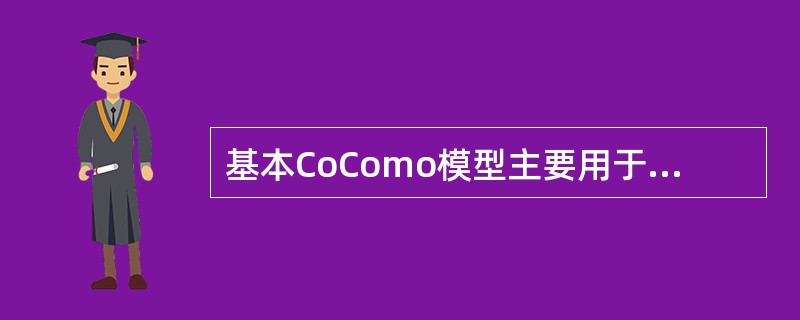 基本CoComo模型主要用于...